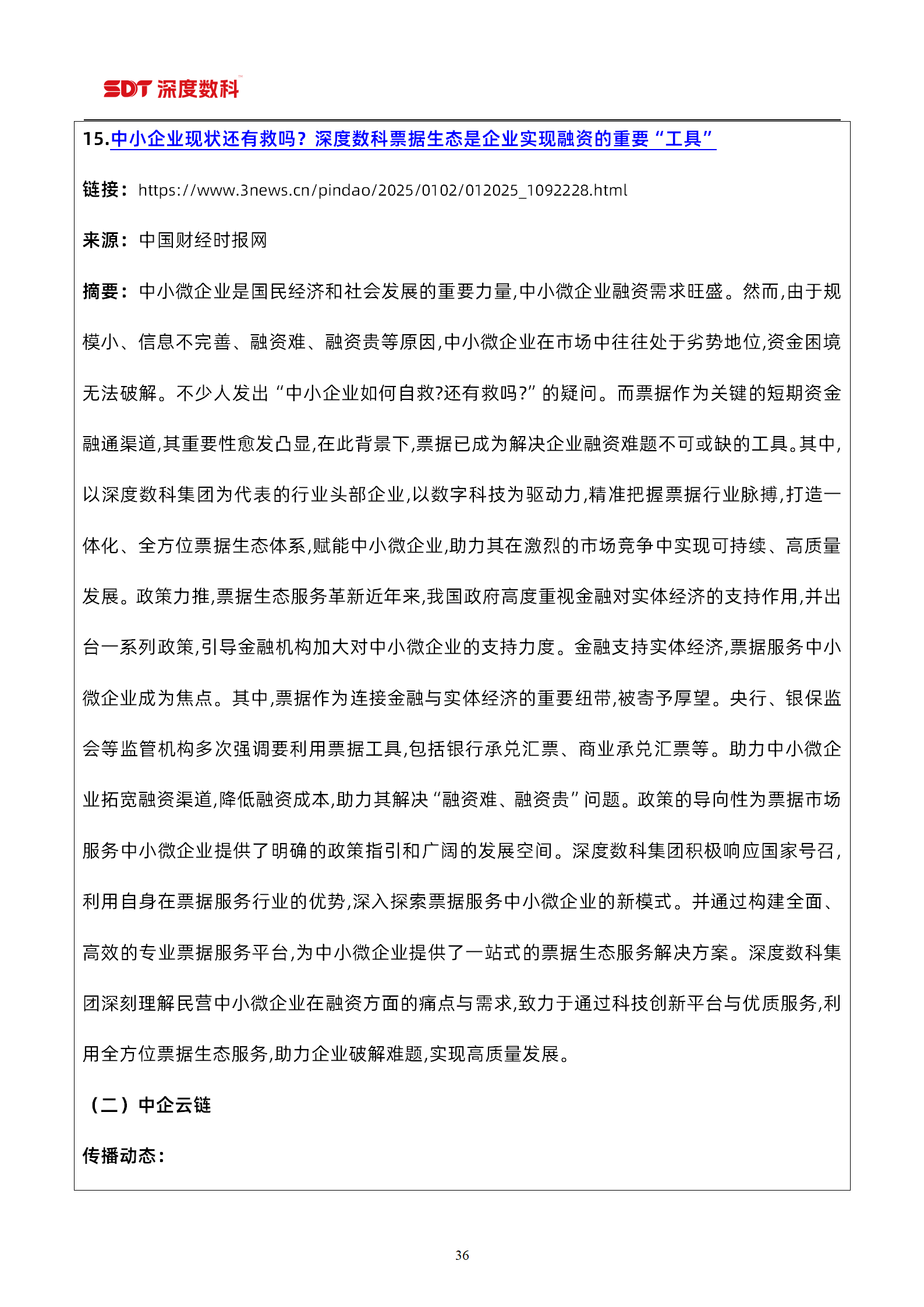 SDT 深度数科

15.中小企业现状还有救吗？深度数科票据生态是企业实现融资的重要“工具”

链接：https://www.3news.cn/pindao/2025/0102/012025_1092228.html

来源：中国财经时报网

摘要：中小微企业是国民经济和社会发展的重要力量,中小微企业融资需求旺盛。然而,由于规模小、信息不完善、融资难、融资贵等原因,中小微企业在市场中往往处于劣势地位,资金困境无法破解。不少人发出“中小企业如何自救?还有救吗?”的疑问。而票据作为关键的短期资金融通渠道,其重要性愈发凸显,在此背景下,票据已成为解决企业融资难题不可或缺的工具。其中,以深度数科集团为代表的行业头部企业,以数字科技为驱动力,精准把握票据行业脉搏,打造一体化、全方位票据生态体系,赋能中小微企业,助力其在激烈的市场竞争中实现可持续、高质量发展。政策力推,票据生态服务革新近年来,我国政府高度重视金融对实体经济的支持作用,并出台一系列政策,引导金融机构加大对中小微企业的支持力度。金融支持实体经济,票据服务中小微企业成为焦点。其中,票据作为连接金融与实体经济的重要纽带,被寄予厚望。央行、银保监会等监管机构多次强调要利用票据工具,包括银行承兑汇票、商业承兑汇票等。助力中小微企业拓宽融资渠道,降低融资成本,助力其解决“融资难、融资贵”问题。政策的导向性为票据市场服务中小微企业提供了明确的政策指引和广阔的发展空间。深度数科集团积极响应国家号召,利用自身在票据服务行业的优势,深入探索票据服务中小微企业的新模式。并通过构建全面、高效的专业票据服务平台,为中小微企业提供了一站式的票据生态服务解决方案。深度数科集团深刻理解民营中小微企业在融资方面的痛点与需求,致力于通过科技创新平台与优质服务,利用全方位票据生态服务,助力企业破解难题,实现高质量发展。

（二）中企云链

传播动态：

36